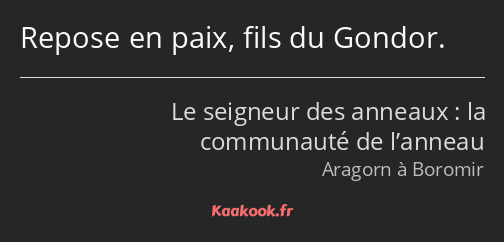 Repose en paix, fils du Gondor.

Le seigneur des anneaux : la communauté de l’anneau

Aragorn à Boromir

Kaakook.fr